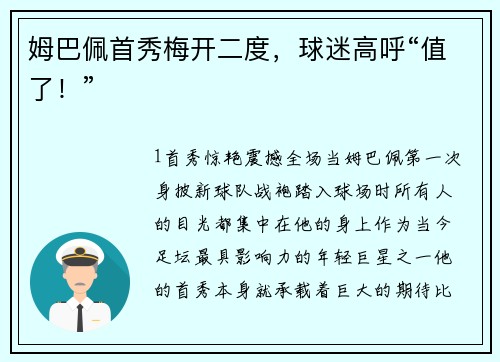 姆巴佩首秀梅开二度，球迷高呼“值了！”

1首秀惊艳震撼全场当姆巴佩第一次身披新球队战袍踏入球场时所有人的目光都集中在他的身上作为当今足坛最具影响力的年轻巨星之一他的首秀本身就承载着巨大的期待比